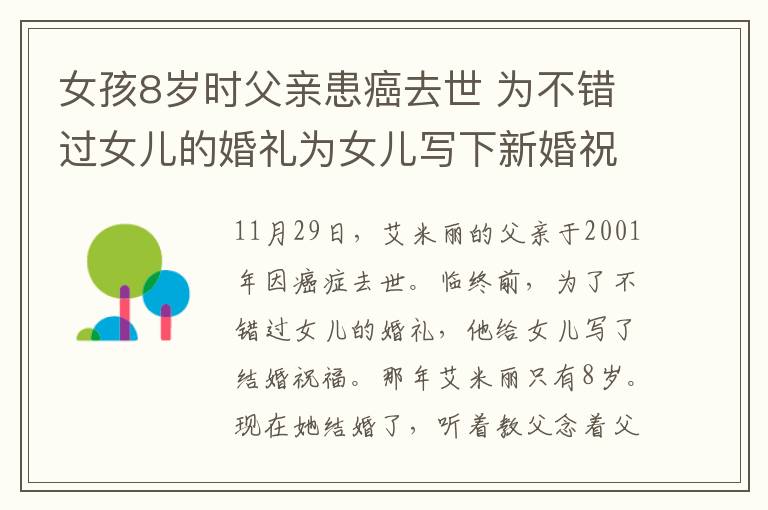 女孩8岁时父亲患癌去世 为不错过女儿的婚礼为女儿写下新婚祝

11月29日，艾米丽的父亲于2001年因癌症去世。临终前，为了不错过女儿的婚礼，他给女儿写了结婚祝福。那年艾米丽只有8岁。现在她结婚了，听着教父念着父